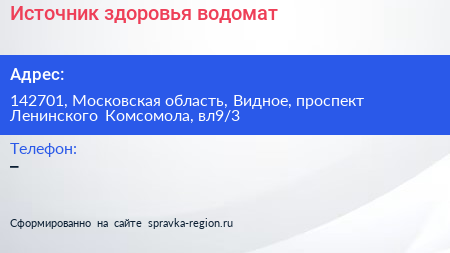 Источник здоровья водомат

Адрес:

142701, Московская область, Видное, проспект Ленинского Комсомола, вл9/3

Телефон:

–

Сформированно на сайте spravka-region.ru